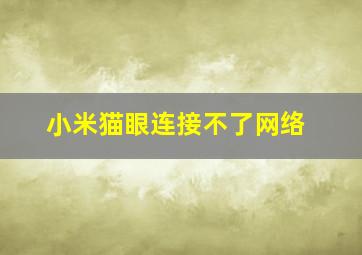 小米猫眼连接不了网络